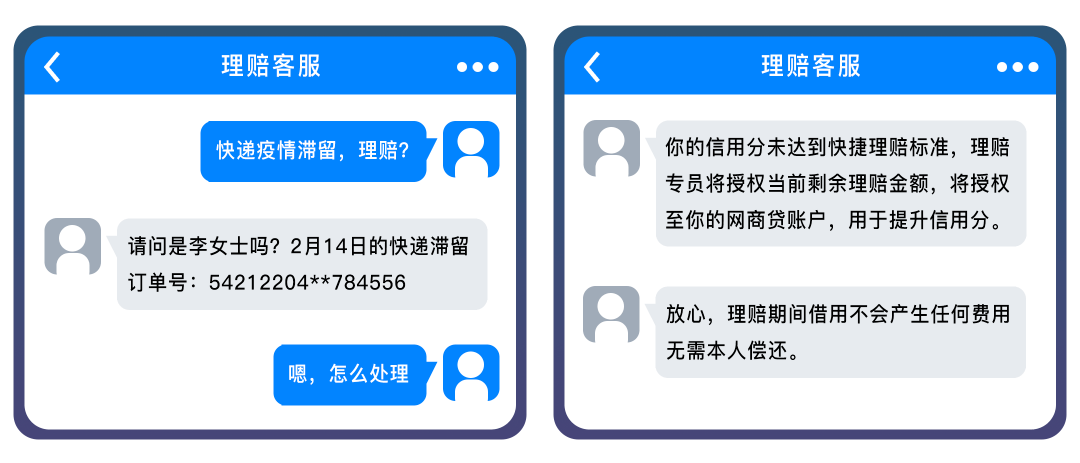 理赔客服

快递疫情滞留，理赔？

请问是李女士吗？2月14日的快递滞留订单号：54212204**784556

嗯，怎么处理

理赔客服

你的信用分未达到快捷理赔标准，理赔专员将授权当前剩余理赔金额，将授权至你的网商贷账户，用于提升信用分。

放心，理赔期间借用不会产生任何费用无需本人偿还。